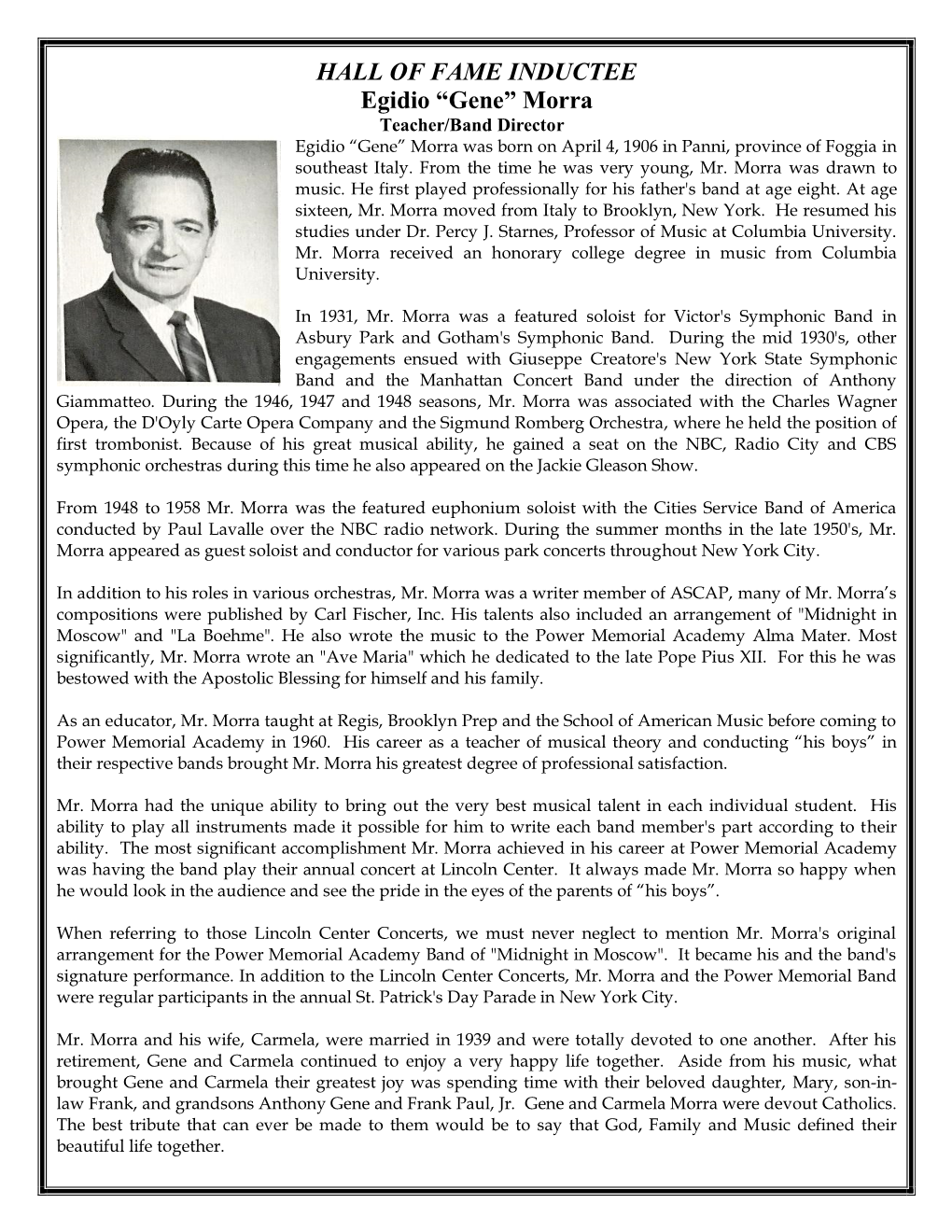 HALL OF FAME INDUCTEE

Egidio “Gene” Morra

Teacher/Band Director

Egidio “Gene” Morra was born on April 4, 1906 in Panni, province of Foggia in southeast Italy. From the time he was very young, Mr. Morra was drawn to music. He first played professionally for his father's band at age eight. At age sixteen, Mr. Morra moved from Italy to Brooklyn, New York. He resumed his studies under Dr. Percy J. Starnes, Professor of Music at Columbia University. Mr. Morra received an honorary college degree in music from Columbia University.

In 1931, Mr. Morra was a featured soloist for Victor's Symphonic Band in Asbury Park and Gotham's Symphonic Band. During the mid 1930's, other engagements ensued with Giuseppe Creatore's New York State Symphonic Band and the Manhattan Concert Band under the direction of Anthony Giammatteo. During the 1946, 1947 and 1948 seasons, Mr. Morra was associated with the Charles Wagner Opera, the D'Oyly Carte Opera Company and the Sigmund Romberg Orchestra, where he held the position of first trombonist. Because of his great musical ability, he gained a seat on the NBC, Radio City and CBS symphonic orchestras during this time he also appeared on the Jackie Gleason Show.

From 1948 to 1958 Mr. Morra was the featured euphonium soloist with the Cities Service Band of America conducted by Paul Lavalle over the NBC radio network. During the summer months in the late 1950's, Mr. Morra appeared as guest soloist and conductor for various park concerts throughout New York City.

In addition to his roles in various orchestras, Mr. Morra was a writer member of ASCAP, many of Mr. Morra’s compositions were published by Carl Fischer, Inc. His talents also included an arrangement of "Midnight in Moscow" and "La Boehme". He also wrote the music to the Power Memorial Academy Alma Mater. Most significantly, Mr. Morra wrote an "Ave Maria" which he dedicated to the late Pope Pius XII. For this he was bestowed with the Apostolic Blessing for himself and his family.

As an educator, Mr. Morra taught at Regis, Brooklyn Prep and the School of American Music before coming to Power Memorial Academy in 1960. His career as a teacher of musical theory and conducting “his boys” in their respective bands brought Mr. Morra his greatest degree of professional satisfaction.

Mr. Morra had the unique ability to bring out the very best musical talent in each individual student. His ability to play all instruments made it possible for him to write each band member's part according to their ability. The most significant accomplishment Mr. Morra achieved in his career at Power Memorial Academy was having the band play their annual concert at Lincoln Center. It always made Mr. Morra so happy when he would look in the audience and see the pride in the eyes of the parents of “his boys”.

When referring to those Lincoln Center Concerts, we must never neglect to mention Mr. Morra's original arrangement for the Power Memorial Academy Band of "Midnight in Moscow". It became his and the band's signature performance. In addition to the Lincoln Center Concerts, Mr. Morra and the Power Memorial Band were regular participants in the annual St. Patrick's Day Parade in New York City.

Mr. Morra and his wife, Carmela, were married in 1939 and were totally devoted to one another. After his retirement, Gene and Carmela continued to enjoy a very happy life together. Aside from his music, what brought Gene and Carmela their greatest joy was spending time with their beloved daughter, Mary, son-in-law Frank, and grandsons Anthony Gene and Frank Paul, Jr. Gene and Carmela Morra were devout Catholics. The best tribute that can ever be made to them would be to say that God, Family and Music defined their beautiful life together.